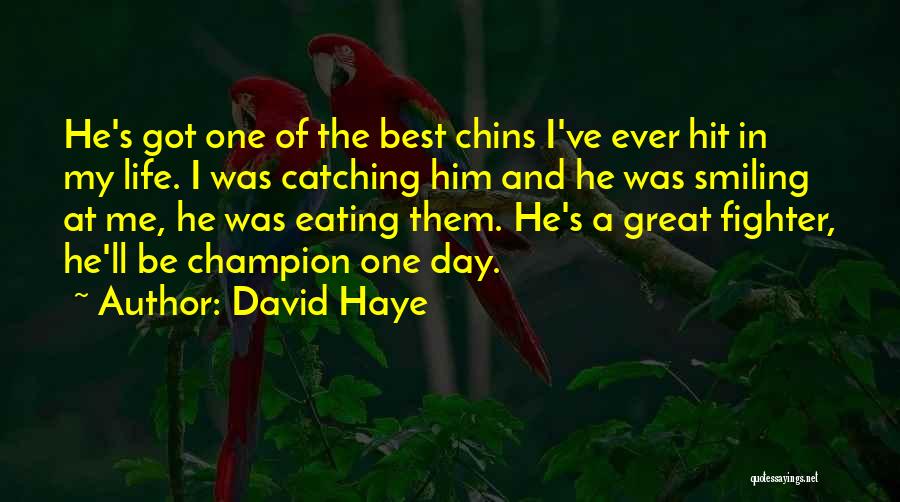 He's got one of the best chins I've ever hit in my life. I was catching him and he was smiling at me, he was eating them. He's a great fighter, he'll be champion one day.

~ Author: David Haye

quotessayings.net